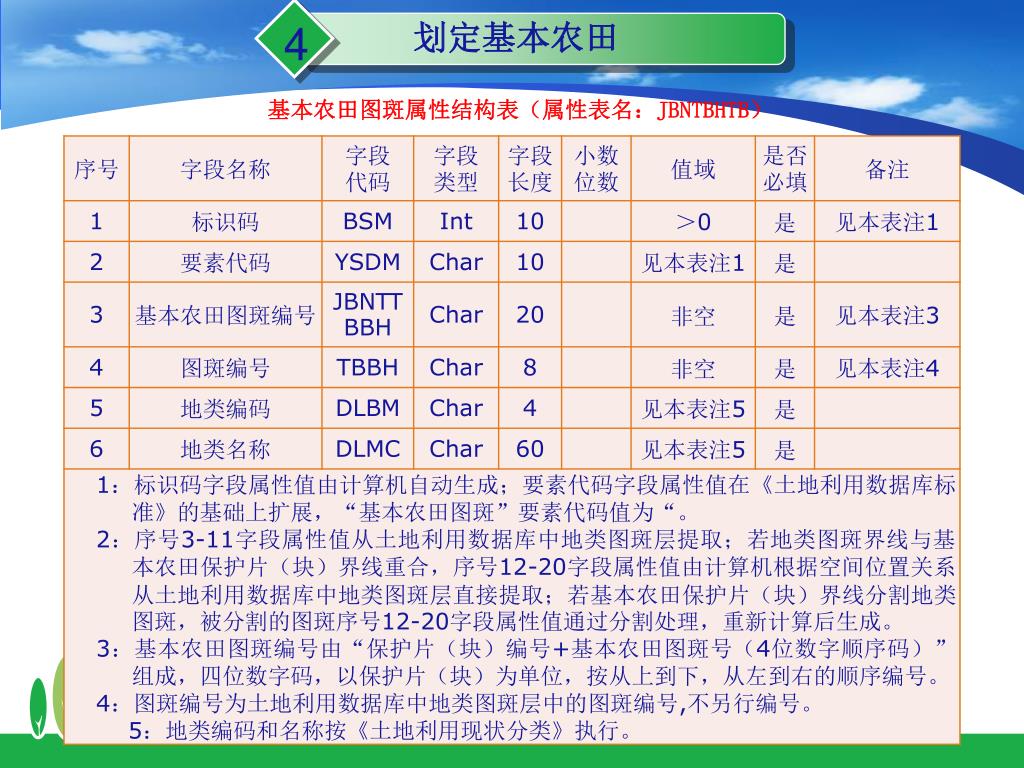 4

划定基本农田

基本农田图斑属性结构表（属性表名：JBNTBHTB）

| 序号 | 字段名称 | 字段代码 | 字段类型 | 字段长度 | 小数位数 | 值域 | 是否必填 | 备注 |
|---|---|---|---|---|---|---|---|---|
| 1 | 标识码 | BSM | Int | 10 | | ＞0 | 是 | 见本表注1 |
| 2 | 要素代码 | YSDM | Char | 10 | | 见本表注1 | 是 | |
| 3 | 基本农田图斑编号 | JBNTTBBH | Char | 20 | | 非空 | 是 | 见本表注3 |
| 4 | 图斑编号 | TBBH | Char | 8 | | 非空 | 是 | 见本表注4 |
| 5 | 地类编码 | DLBM | Char | 4 | | 见本表注5 | 是 | |
| 6 | 地类名称 | DLMC | Char | 60 | | 见本表注5 | 是 | |

1：标识码字段属性值由计算机自动生成；要素代码字段属性值在《土地利用数据库标准》的基础上扩展，“基本农田图斑”要素代码值为“。
2：序号3-11字段属性值从土地利用数据库中地类图斑层提取；若地类图斑界线与基本农田保护片（块）界线重合，序号12-20字段属性值由计算机根据空间位置关系从土地利用数据库中地类图斑层直接提取；若基本农田保护片（块）界线分割地类图斑，被分割的图斑序号12-20字段属性值通过分割处理，重新计算后生成。
3：基本农田图斑编号由“保护片（块）编号+基本农田图斑号（4位数字顺序码）”组成，四位数字码，以保护片（块）为单位，按从上到下，从左到右的顺序编号。
4：图斑编号为土地利用数据库中地类图斑层中的图斑编号,不另行编号。
5：地类编码和名称按《土地利用现状分类》执行。